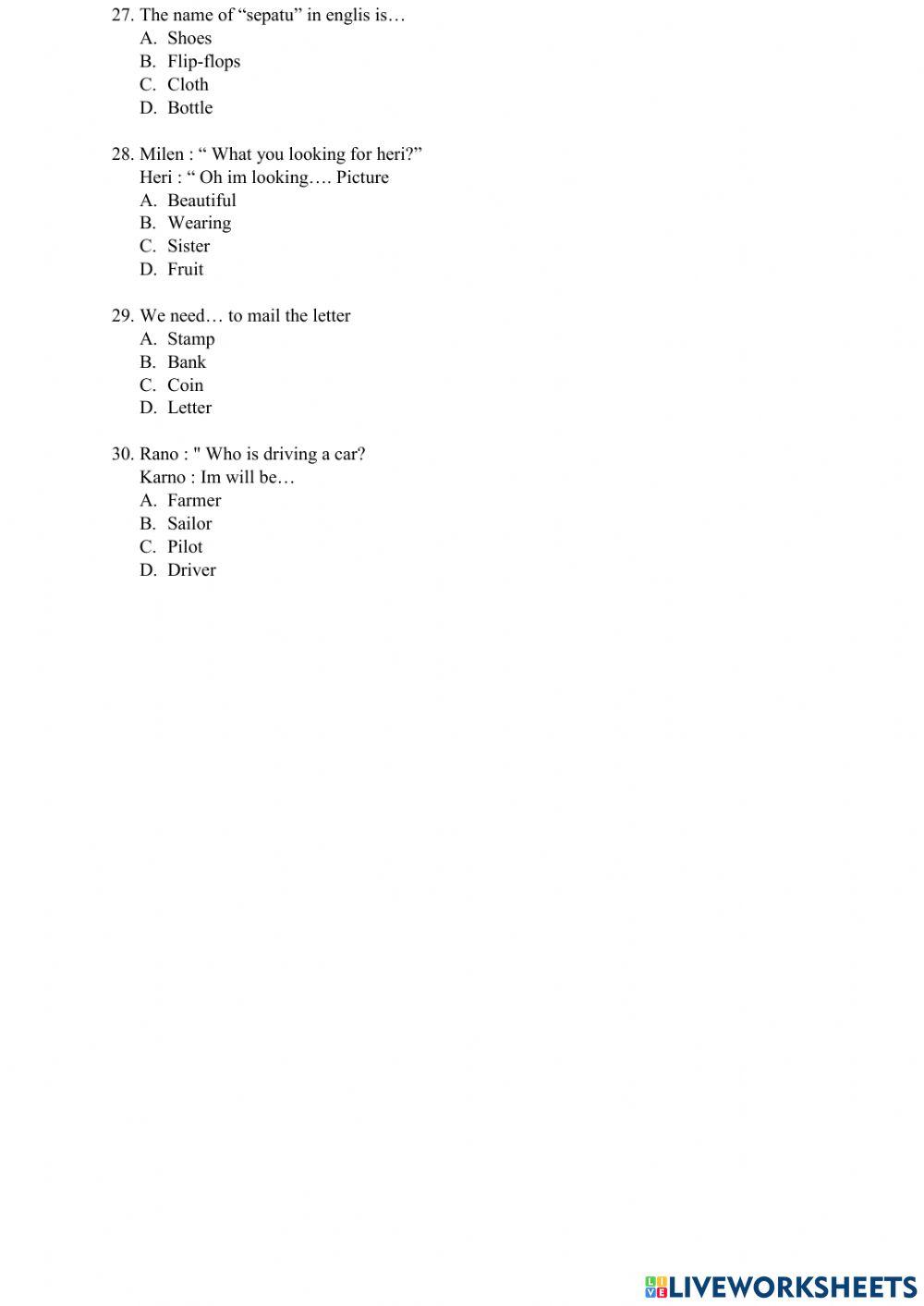 27. The name of “sepatu” in englis is…
A. Shoes
B. Flip-flops
C. Cloth
D. Bottle

28. Milen : “ What you looking for heri?”
Heri : “ Oh im looking…. Picture
A. Beautiful
B. Wearing
C. Sister
D. Fruit

29. We need… to mail the letter
A. Stamp
B. Bank
C. Coin
D. Letter

30. Rano : " Who is driving a car?
Karno : Im will be…
A. Farmer
B. Sailor
C. Pilot
D. Driver

LIVEWORKSHEETS